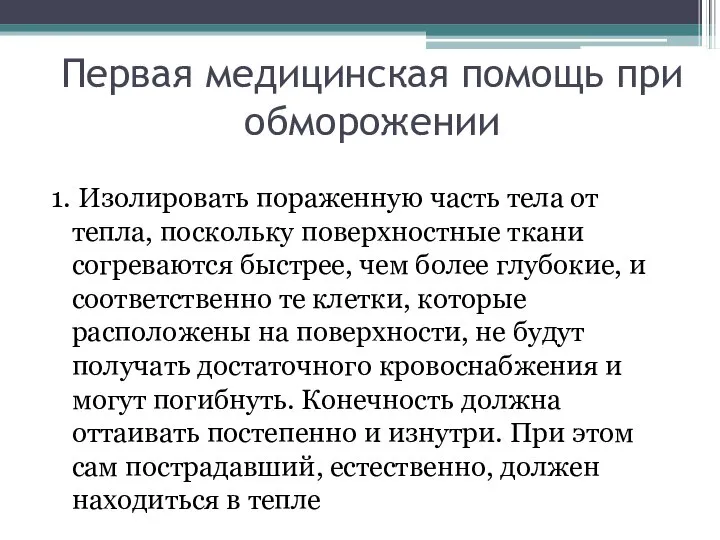 Первая медицинская помощь при обморожении

1. Изолировать пораженную часть тела от тепла, поскольку поверхностные ткани согреваются быстрее, чем более глубокие, и соответственно те клетки, которые расположены на поверхности, не будут получать достаточного кровоснабжения и могут погибнуть. Конечность должна оттаивать постепенно и изнутри. При этом сам пострадавший, естественно, должен находиться в тепле